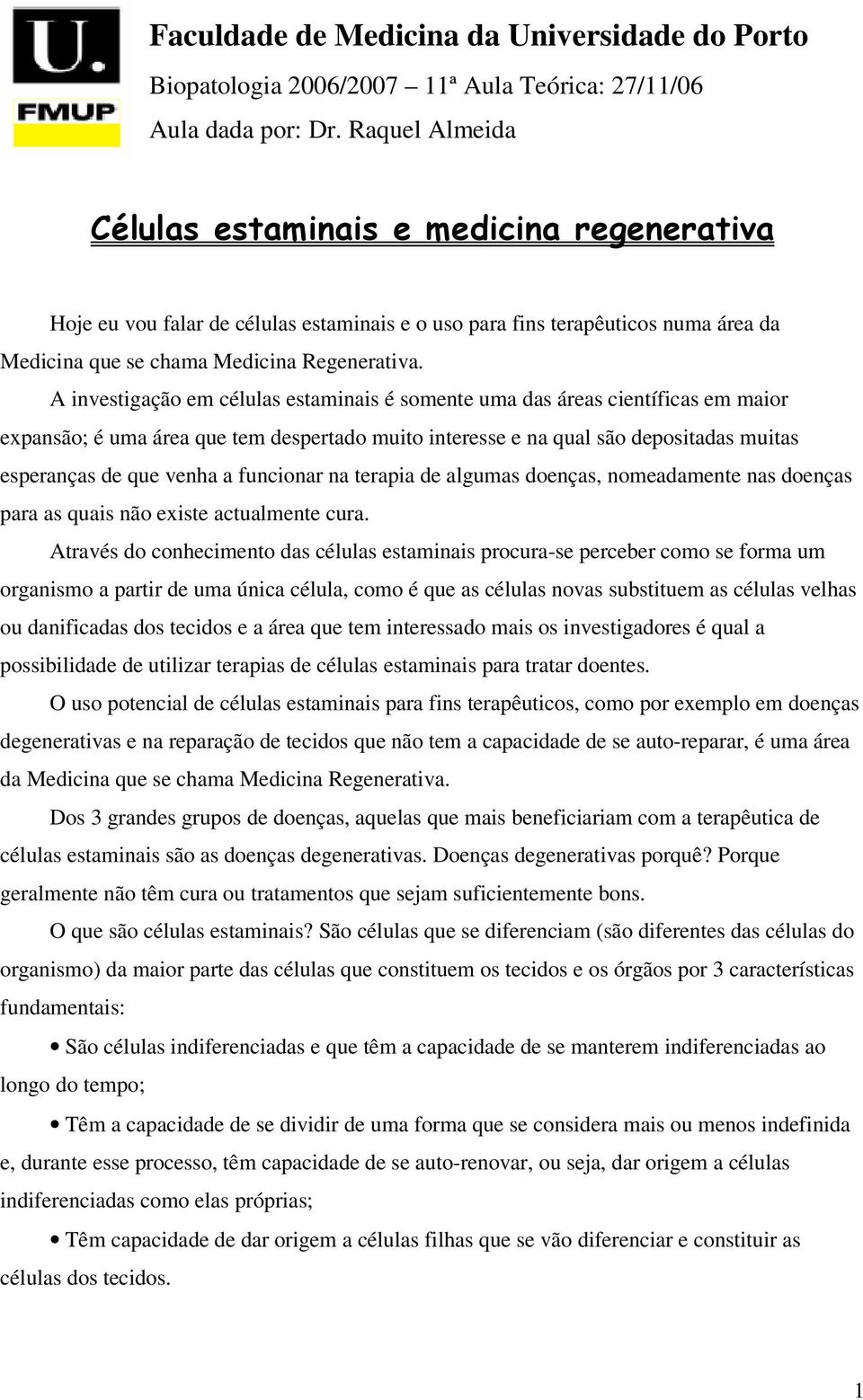 U.
FMUP

Faculdade de Medicina da Universidade do Porto
Biopatologia 2006/2007 – 11ª Aula Teórica: 27/11/06
Aula dada por: Dr. Raquel Almeida

Células estaminais e medicina regenerativa

Hoje eu vou falar de células estaminais e o uso para fins terapêuticos numa área da Medicina que se chama Medicina Regenerativa.

A investigação em células estaminais é somente uma das áreas científicas em maior expansão; é uma área que tem despertado muito interesse e na qual são depositadas muitas esperanças de que venha a funcionar na terapia de algumas doenças, nomeadamente nas doenças para as quais não existe actualmente cura.

Através do conhecimento das células estaminais procura-se perceber como se forma um organismo a partir de uma única célula, como é que as células novas substituem as células velhas ou danificadas dos tecidos e a área que tem interessado mais os investigadores é qual a possibilidade de utilizar terapias de células estaminais para tratar doentes.

O uso potencial de células estaminais para fins terapêuticos, como por exemplo em doenças degenerativas e na reparação de tecidos que não tem a capacidade de se auto-reparar, é uma área da Medicina que se chama Medicina Regenerativa.

Dos 3 grandes grupos de doenças, aquelas que mais beneficiariam com a terapêutica de células estaminais são as doenças degenerativas. Doenças degenerativas porquê? Porque geralmente não têm cura ou tratamentos que sejam suficientemente bons.

O que são células estaminais? São células que se diferenciam (são diferentes das células do organismo) da maior parte das células que constituem os tecidos e os órgãos por 3 características fundamentais:

• São células indiferenciadas e que têm a capacidade de se manterem indiferenciadas ao longo do tempo;

• Têm a capacidade de se dividir de uma forma que se considera mais ou menos indefinida e, durante esse processo, têm capacidade de se auto-renovar, ou seja, dar origem a células indiferenciadas como elas próprias;

• Têm capacidade de dar origem a células filhas que se vão diferenciar e constituir as células dos tecidos.

1